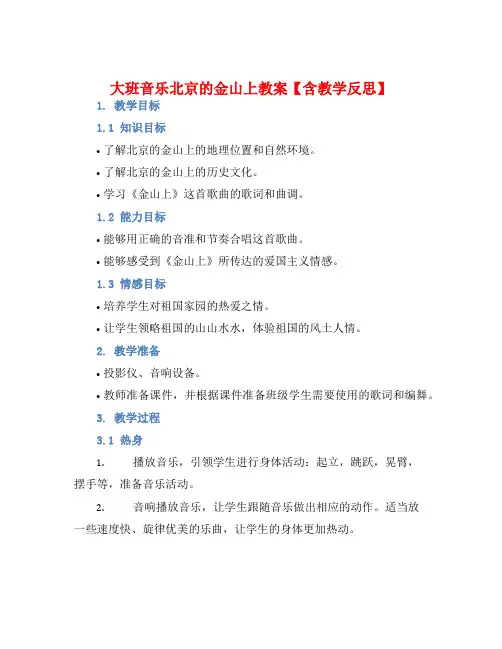 大班音乐北京的金山上教案【含教学反思】

1. 教学目标

1.1 知识目标

• 了解北京的金山上的地理位置和自然环境。

• 了解北京的金山上的历史文化。

• 学习《金山上》这首歌曲的歌词和曲调。

1.2 能力目标

• 能够用正确的音准和节奏合唱这首歌曲。

• 能够感受到《金山上》所传达的爱国主义情感。

1.3 情感目标

• 培养学生对祖国家园的热爱之情。

• 让学生领略祖国的山山水水，体验祖国的风土人情。

2. 教学准备

• 投影仪、音响设备。

• 教师准备课件，并根据课件准备班级学生需要使用的歌词和编舞。

3. 教学过程

3.1 热身

1. 播放音乐，引领学生进行身体活动：起立，跳跃，晃臂，摆手等，准备音乐活动。

2. 音响播放音乐，让学生跟随音乐做出相应的动作。适当放一些速度快、旋律优美的乐曲，让学生的身体更加热动。